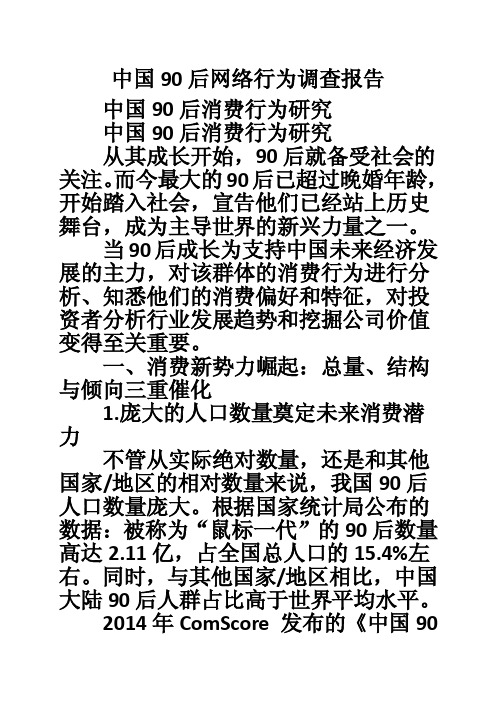 中国 90 后网络行为调查报告

中国 90 后消费行为研究

中国 90 后消费行为研究

从其成长开始，90 后就备受社会的关注。而今最大的 90 后已超过晚婚年龄，开始踏入社会，宣告他们已经站上历史舞台，成为主导世界的新兴力量之一。

当 90 后成长为支持中国未来经济发展的主力，对该群体的消费行为进行分析、知悉他们的消费偏好和特征，对投资者分析行业发展趋势和挖掘公司价值变得至关重要。

一、消费新势力崛起：总量、结构与倾向三重催化

1.庞大的人口数量奠定未来消费潜力

不管从实际绝对数量，还是和其他国家/地区的相对数量来说，我国 90 后人口数量庞大。根据国家统计局公布的数据：被称为“鼠标一代”的 90 后数量高达 2.11 亿，占全国总人口的 15.4%左右。同时，与其他国家/地区相比，中国大陆 90 后人群占比高于世界平均水平。

2014 年 ComScore 发布的《中国 90